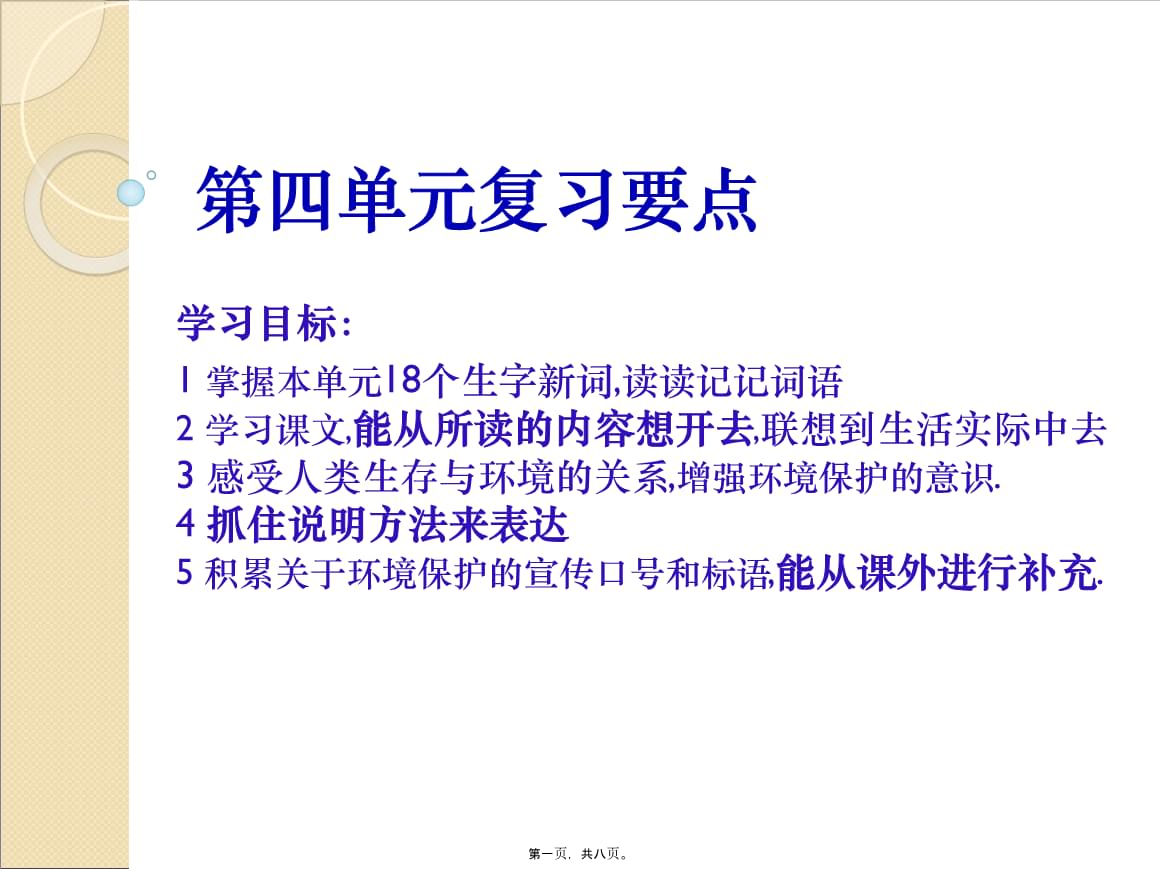 第四单元复习要点

学习目标:
1 掌握本单元18个生字新词,读读记记词语
2 学习课文,能从所读的内容想开去,联想到生活实际中去
3 感受人类生存与环境的关系,增强环境保护的意识.
4 抓住说明方法来表达
5 积累关于环境保护的宣传口号和标语,能从课外进行补充.

第一页,共八页。